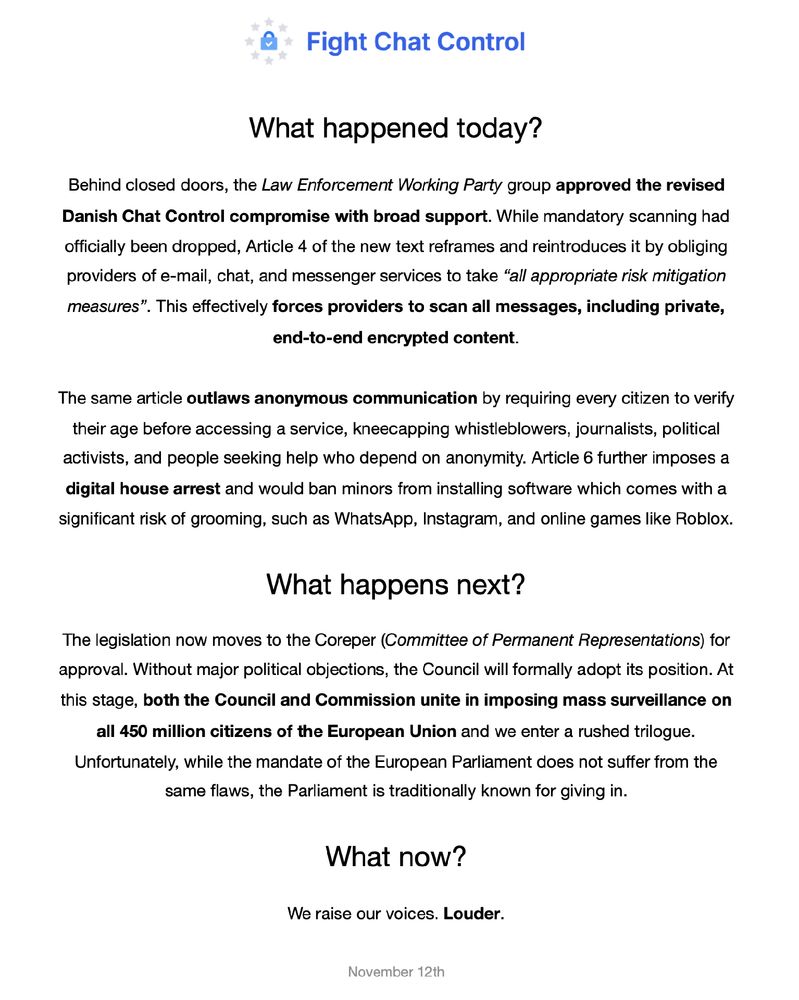 Fight Chat Control

What happened today?

Behind closed doors, the Law Enforcement Working Party group approved the revised Danish Chat Control compromise with broad support. While mandatory scanning had officially been dropped, Article 4 of the new text reframes and reintroduces it by obliging providers of e-mail, chat, and messenger services to take "all appropriate risk mitigation measures". This effectively forces providers to scan all messages, including private, end-to-end encrypted content.

The same article outlaws anonymous communication by requiring every citizen to verify their age before accessing a service, kneecapping whistleblowers, journalists, political activists, and people seeking help who depend on anonymity. Article 6 further imposes a digital house arrest and would ban minors from installing software which comes with a significant risk of grooming, such as WhatsApp, Instagram, and online games like Roblox.

What happens next?

The legislation now moves to the Coreper (Committee of Permanent Representations) for approval. Without major political objections, the Council will formally adopt its position. At this stage, both the Council and Commission unite in imposing mass surveillance on all 450 million citizens of the European Union and we enter a rushed trilogue. Unfortunately, while the mandate of the European Parliament does not suffer from the same flaws, the Parliament is traditionally known for giving in.

What now?

We raise our voices. Louder.

November 12th